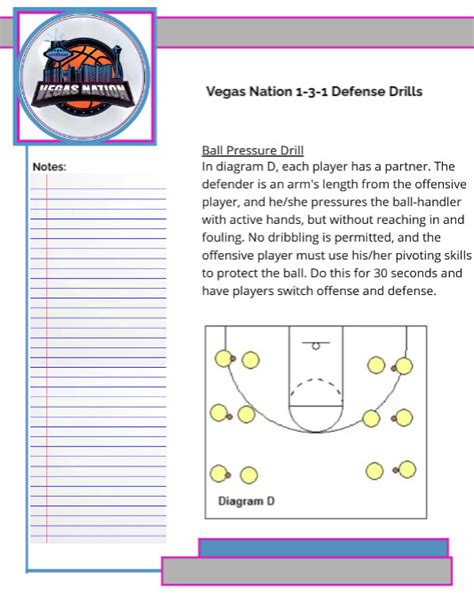 VEGAS NATION

Vegas Nation 1-3-1 Defense Drills

Notes:

Ball Pressure Drill
In diagram D, each player has a partner. The defender is an arm's length from the offensive player, and he/she pressures the ball-handler with active hands, but without reaching in and fouling. No dribbling is permitted, and the offensive player must use his/her pivoting skills to protect the ball. Do this for 30 seconds and have players switch offense and defense.

Diagram D